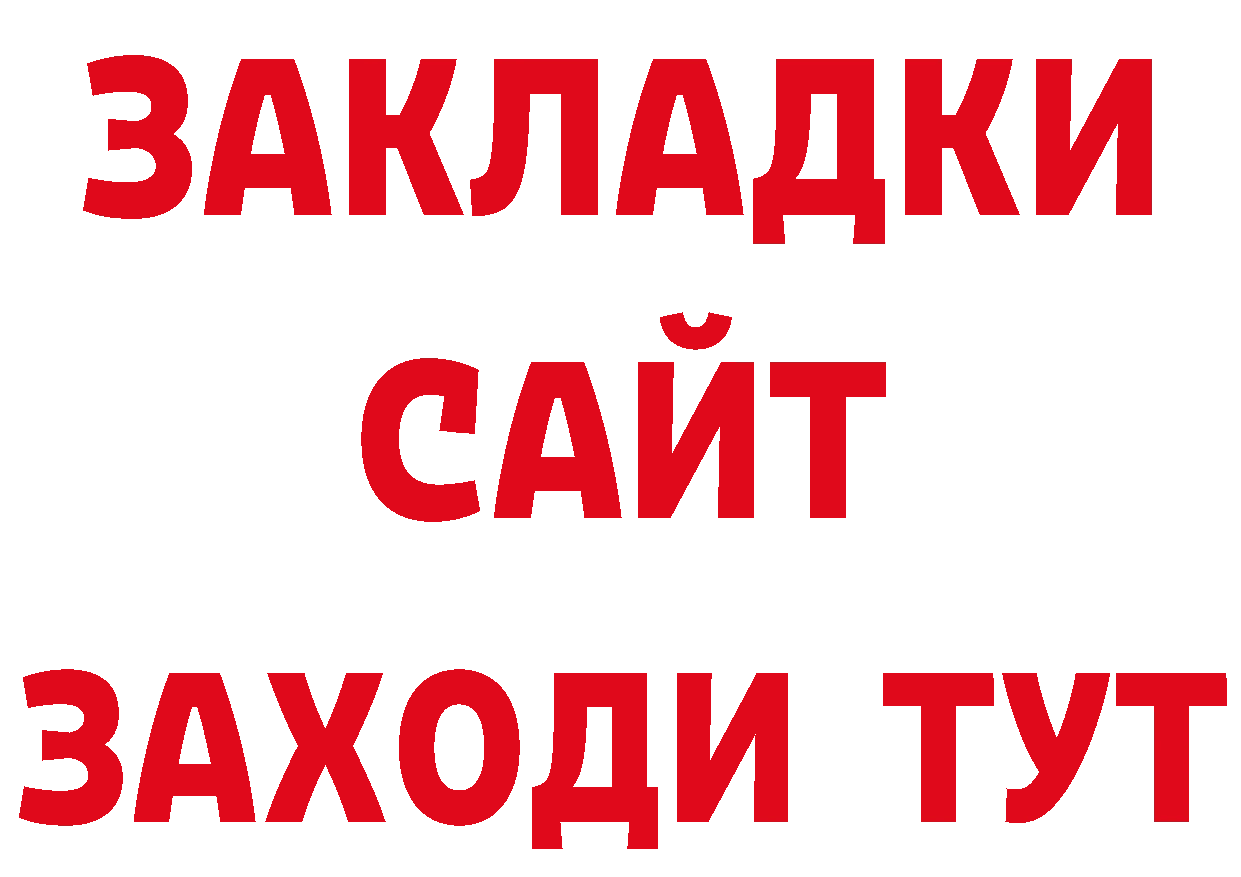 ЗАКЛАДКИ
САЙТ
ЗАХОДИ ТУТ